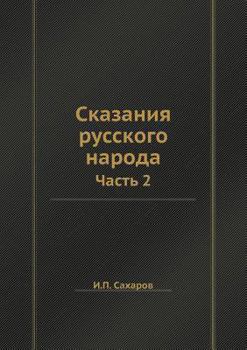 Сказания русского народа
Часть 2

И.П. Сахаров